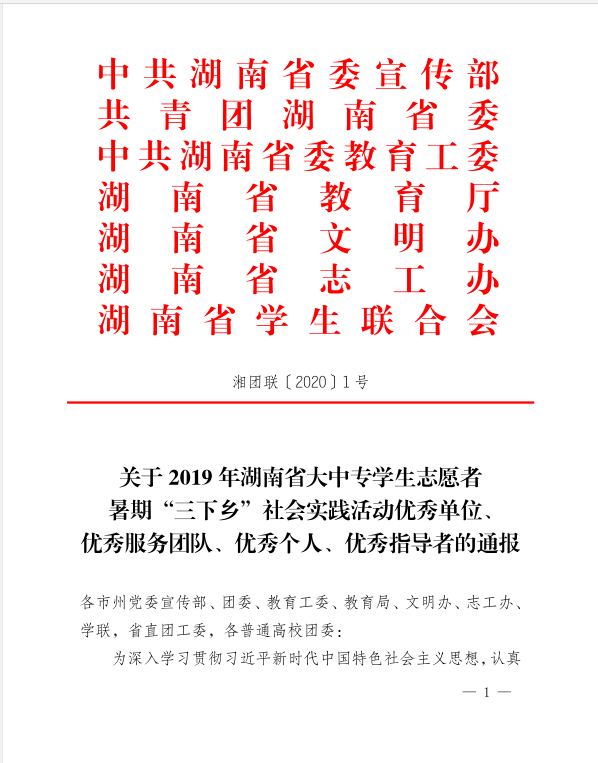 中共湖南省委宣传部
共青团湖南省委
中共湖南省委教育工委
湖南省教育厅
湖南省文明办
湖南省志工办
湖南省学生联合会

湘团联〔2020〕1号

关于2019年湖南省大中专学生志愿者暑期“三下乡”社会实践活动优秀单位、优秀服务团队、优秀个人、优秀指导者的通报

各市州党委宣传部、团委、教育工委、教育局、文明办、志工办、学联，省直团工委，各普通高校团委：

为深入学习贯彻习近平新时代中国特色社会主义思想，认真

— 1 —